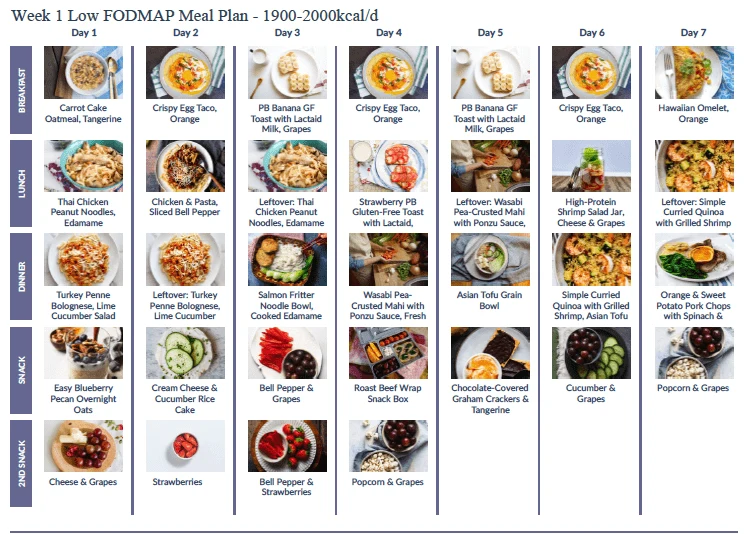 Week 1 Low FODMAP Meal Plan - 1900-2000kcal/d

|  | Day 1 | Day 2 | Day 3 | Day 4 | Day 5 | Day 6 | Day 7 |
|---|---|---|---|---|---|---|---|
| BREAKFAST | Carrot Cake Oatmeal, Tangerine | Crispy Egg Taco, Orange | PB Banana GF Toast with Lactaid Milk, Grapes | Crispy Egg Taco, Orange | PB Banana GF Toast with Lactaid Milk, Grapes | Crispy Egg Taco, Orange | Hawaiian Omelet, Orange |
| LUNCH | Thai Chicken Peanut Noodles, Edamame | Chicken & Pasta, Sliced Bell Pepper | Leftover: Thai Chicken Peanut Noodles, Edamame | Strawberry PB Gluten-Free Toast with Lactaid, | Leftover: Wasabi Pea-Crusted Mahi with Ponzu Sauce, | High-Protein Shrimp Salad Jar, Cheese & Grapes | Leftover: Simple Curried Quinoa with Grilled Shrimp |
| DINNER | Turkey Penne Bolognese, Lime Cucumber Salad | Leftover: Turkey Penne Bolognese, Lime Cucumber | Salmon Fritter Noodle Bowl, Cooked Edamame | Wasabi Pea-Crusted Mahi with Ponzu Sauce, Fresh | Asian Tofu Grain Bowl | Simple Curried Quinoa with Grilled Shrimp, Asian Tofu | Orange & Sweet Potato Pork Chops with Spinach & |
| SNACK | Easy Blueberry Pecan Overnight Oats | Cream Cheese & Cucumber Rice Cake | Bell Pepper & Grapes | Roast Beef Wrap Snack Box | Chocolate-Covered Graham Crackers & Tangerine | Cucumber & Grapes | Popcorn & Grapes |
| 2ND SNACK | Cheese & Grapes | Strawberries | Bell Pepper & Strawberries | Popcorn & Grapes |  |  |  |